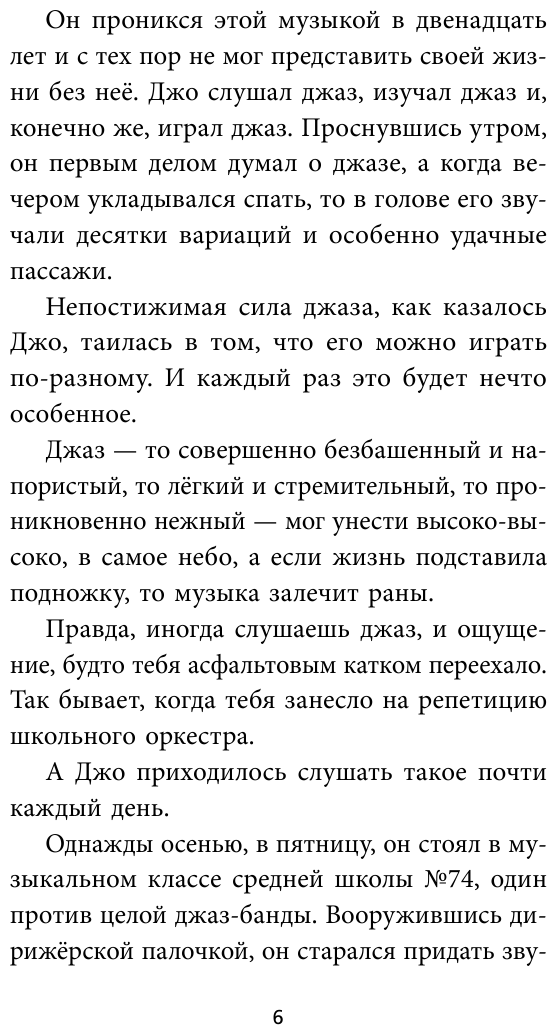 Он проникся этой музыкой в двенадцать лет и с тех пор не мог представить своей жизни без неё. Джо слушал джаз, изучал джаз и, конечно же, играл джаз. Проснувшись утром, он первым делом думал о джазе, а когда вечером укладывался спать, то в голове его звучали десятки вариаций и особенно удачные пассажи.

Непостижимая сила джаза, как казалось Джо, таилась в том, что его можно играть по-разному. И каждый раз это будет нечто особенное.

Джаз — то совершенно безбашенный и напористый, то лёгкий и стремительный, то проникновенно нежный — мог унести высоко-высоко, в самое небо, а если жизнь подставила подножку, то музыка залечит раны.

Правда, иногда слушаешь джаз, и ощущение, будто тебя асфальтовым катком переехало. Так бывает, когда тебя занесло на репетицию школьного оркестра.

А Джо приходилось слушать такое почти каждый день.

Однажды осенью, в пятницу, он стоял в музыкальном классе средней школы №74, один против целой джаз-банды. Вооружившись дирижёрской палочкой, он старался придать зву-

6